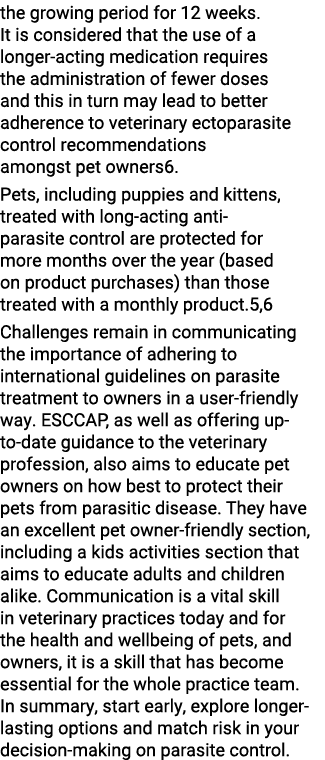 the growing period for 12 weeks. It is considered that the use of a longer-acting medication requires the administration of fewer doses and this in turn may lead to better adherence to veterinary ectoparasite control recommendations amongst pet owners6.

Pets, including puppies and kittens, treated with long-acting anti-parasite control are protected for more months over the year (based on product purchases) than those treated with a monthly product.5,6

Challenges remain in communicating the importance of adhering to international guidelines on parasite treatment to owners in a user-friendly way. ESCCAP, as well as offering up-to-date guidance to the veterinary profession, also aims to educate pet owners on how best to protect their pets from parasitic disease. They have an excellent pet owner-friendly section, including a kids activities section that aims to educate adults and children alike. Communication is a vital skill in veterinary practices today and for the health and wellbeing of pets, and owners, it is a skill that has become essential for the whole practice team. In summary, start early, explore longer-lasting options and match risk in your decision-making on parasite control.